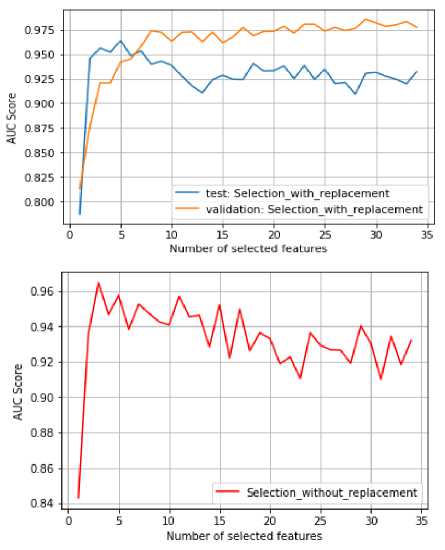 0.975
0.950
0.925
0.900
0.875
0.850
0.825
0.800
AUC Score
test: Selection_with_replacement
validation: Selection_with_replacement
0 5 10 15 20 25 30 35
Number of selected features

0.96
0.94
0.92
0.90
0.88
0.86
0.84
AUC Score
Selection_without_replacement
0 5 10 15 20 25 30 35
Number of selected features